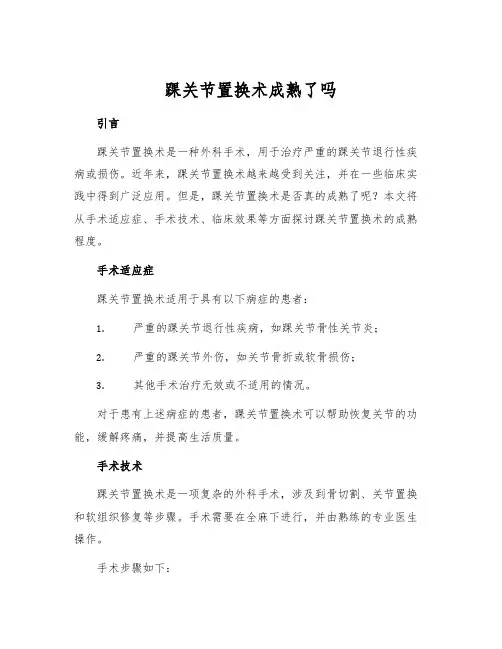 踝关节置换术成熟了吗

引言

踝关节置换术是一种外科手术，用于治疗严重的踝关节退行性疾病或损伤。近年来，踝关节置换术越来越受到关注，并在一些临床实践中得到广泛应用。但是，踝关节置换术是否真的成熟了呢？本文将从手术适应症、手术技术、临床效果等方面探讨踝关节置换术的成熟程度。

手术适应症

踝关节置换术适用于具有以下病症的患者：

1. 严重的踝关节退行性疾病，如踝关节骨性关节炎；

2. 严重的踝关节外伤，如关节骨折或软骨损伤；

3. 其他手术治疗无效或不适用的情况。

对于患有上述病症的患者，踝关节置换术可以帮助恢复关节的功能，缓解疼痛，并提高生活质量。

手术技术

踝关节置换术是一项复杂的外科手术，涉及到骨切割、关节置换和软组织修复等步骤。手术需要在全麻下进行，并由熟练的专业医生操作。

手术步骤如下：